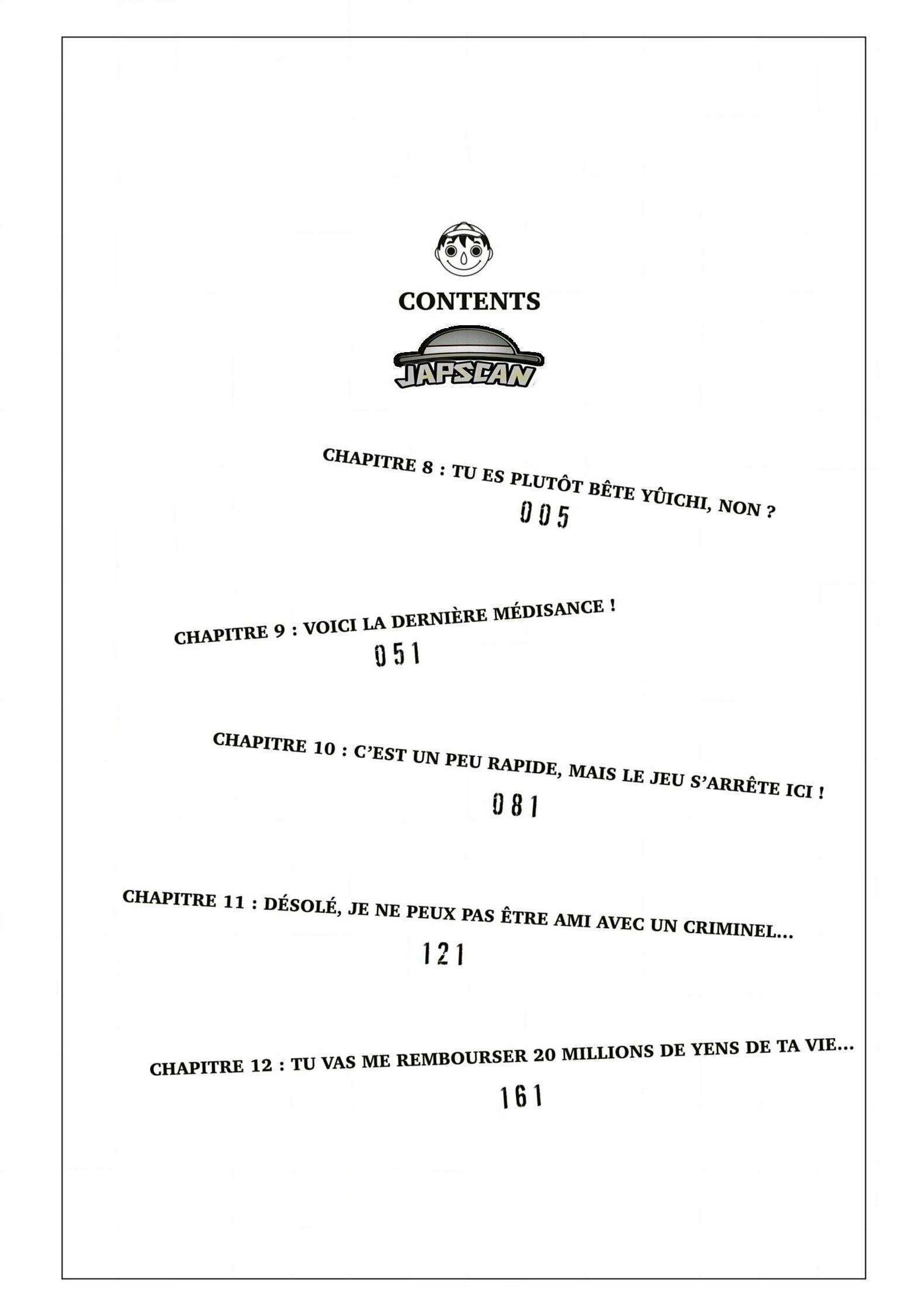 CONTENTS

JAPSCAN

CHAPITRE 8 : TU ES PLUTÔT BÊTE YÛICHI, NON ?
005

CHAPITRE 9 : VOICI LA DERNIÈRE MÉDISANCE !
051

CHAPITRE 10 : C'EST UN PEU RAPIDE, MAIS LE JEU S'ARRÊTE ICI !
081

CHAPITRE 11 : DÉSOLÉ, JE NE PEUX PAS ÊTRE AMI AVEC UN CRIMINEL...
121

CHAPITRE 12 : TU VAS ME REMBOURSER 20 MILLIONS DE YENS DE TA VIE...
161